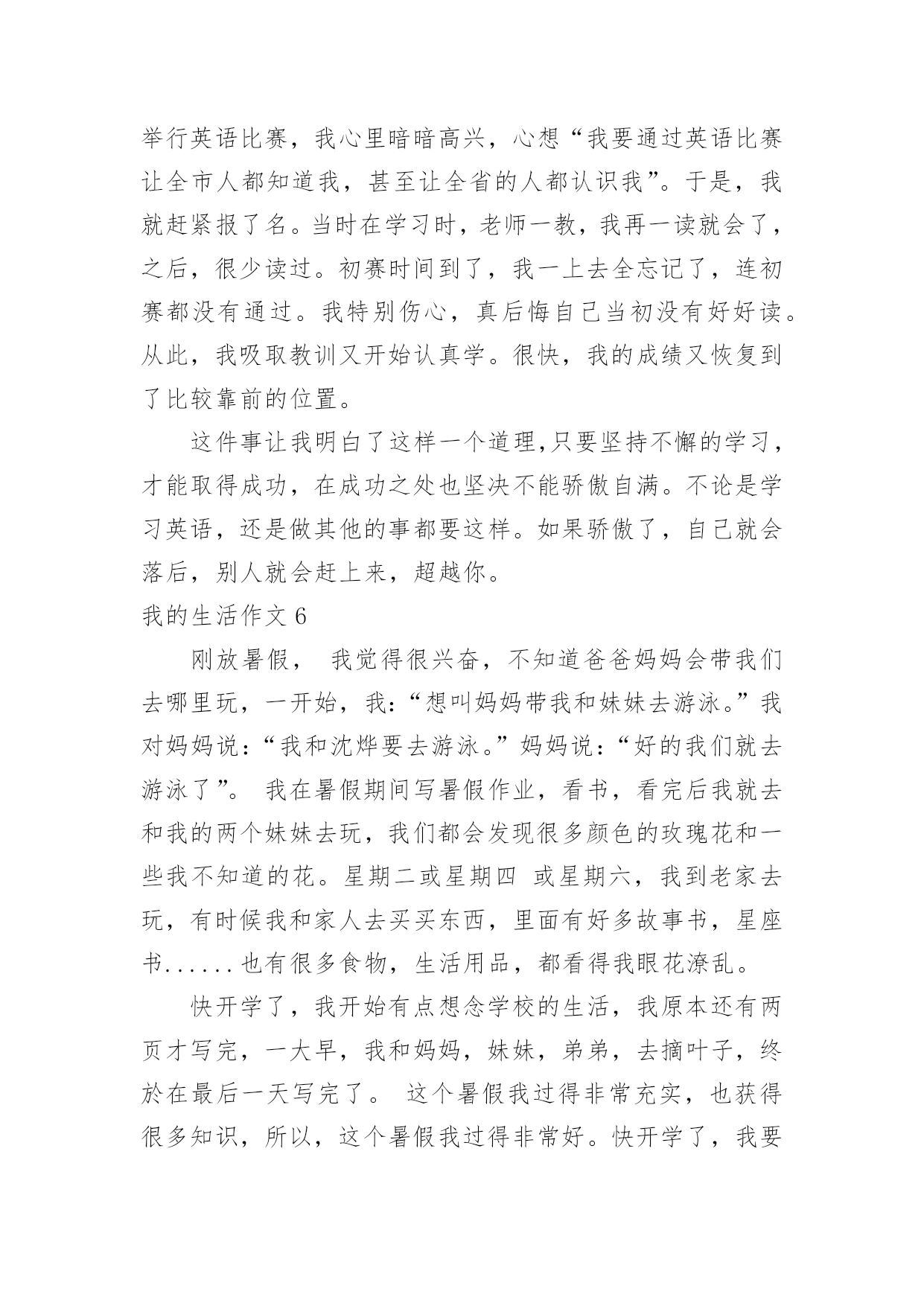 举行英语比赛，我心里暗暗高兴，心想“我要通过英语比赛让全市人都知道我，甚至让全省的人都认识我”。于是，我就赶紧报了名。当时在学习时，老师一教，我再一读就会了，之后，很少读过。初赛时间到了，我一上去全忘记了，连初赛都没有通过。我特别伤心，真后悔自己当初没有好好读。从此，我吸取教训又开始认真学。很快，我的成绩又恢复到了比较靠前的位置。

这件事让我明白了这样一个道理,只要坚持不懈的学习，才能取得成功，在成功之处也坚决不能骄傲自满。不论是学习英语，还是做其他的事都要这样。如果骄傲了，自己就会落后，别人就会赶上来，超越你。

我的生活作文 6

刚放暑假， 我觉得很兴奋，不知道爸爸妈妈会带我们去哪里玩，一开始，我:“想叫妈妈带我和妹妹去游泳。”我对妈妈说:“我和沈烨要去游泳。”妈妈说:“好的我们就去游泳了”。 我在暑假期间写暑假作业，看书，看完后我就去和我的两个妹妹去玩，我们都会发现很多颜色的玫瑰花和一些我不知道的花。星期二或星期四 或星期六，我到老家去玩，有时候我和家人去买买东西，里面有好多故事书，星座书......也有很多食物，生活用品，都看得我眼花潦乱。

快开学了，我开始有点想念学校的生活，我原本还有两页才写完，一大早，我和妈妈，妹妹，弟弟，去摘叶子，终於在最后一天写完了。 这个暑假我过得非常充实，也获得很多知识，所以，这个暑假我过得非常好。快开学了，我要